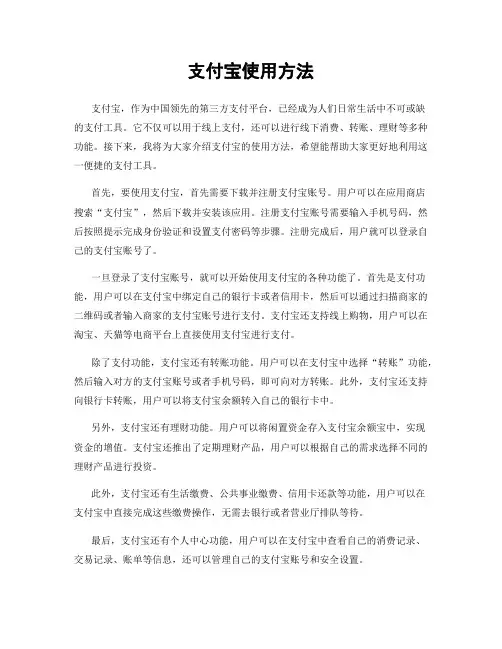 支付宝使用方法

支付宝，作为中国领先的第三方支付平台，已经成为人们日常生活中不可或缺的支付工具。它不仅可以用于线上支付，还可以进行线下消费、转账、理财等多种功能。接下来，我将为大家介绍支付宝的使用方法，希望能帮助大家更好地利用这一便捷的支付工具。

首先，要使用支付宝，首先需要下载并注册支付宝账号。用户可以在应用商店搜索“支付宝”，然后下载并安装该应用。注册支付宝账号需要输入手机号码，然后按照提示完成身份验证和设置支付密码等步骤。注册完成后，用户就可以登录自己的支付宝账号了。

一旦登录了支付宝账号，就可以开始使用支付宝的各种功能了。首先是支付功能，用户可以在支付宝中绑定自己的银行卡或者信用卡，然后可以通过扫描商家的二维码或者输入商家的支付宝账号进行支付。支付宝还支持线上购物，用户可以在淘宝、天猫等电商平台上直接使用支付宝进行支付。

除了支付功能，支付宝还有转账功能。用户可以在支付宝中选择“转账”功能，然后输入对方的支付宝账号或者手机号码，即可向对方转账。此外，支付宝还支持向银行卡转账，用户可以将支付宝余额转入自己的银行卡中。

另外，支付宝还有理财功能。用户可以将闲置资金存入支付宝余额宝中，实现资金的增值。支付宝还推出了定期理财产品，用户可以根据自己的需求选择不同的理财产品进行投资。

此外，支付宝还有生活缴费、公共事业缴费、信用卡还款等功能，用户可以在支付宝中直接完成这些缴费操作，无需去银行或者营业厅排队等待。

最后，支付宝还有个人中心功能，用户可以在支付宝中查看自己的消费记录、交易记录、账单等信息，还可以管理自己的支付宝账号和安全设置。